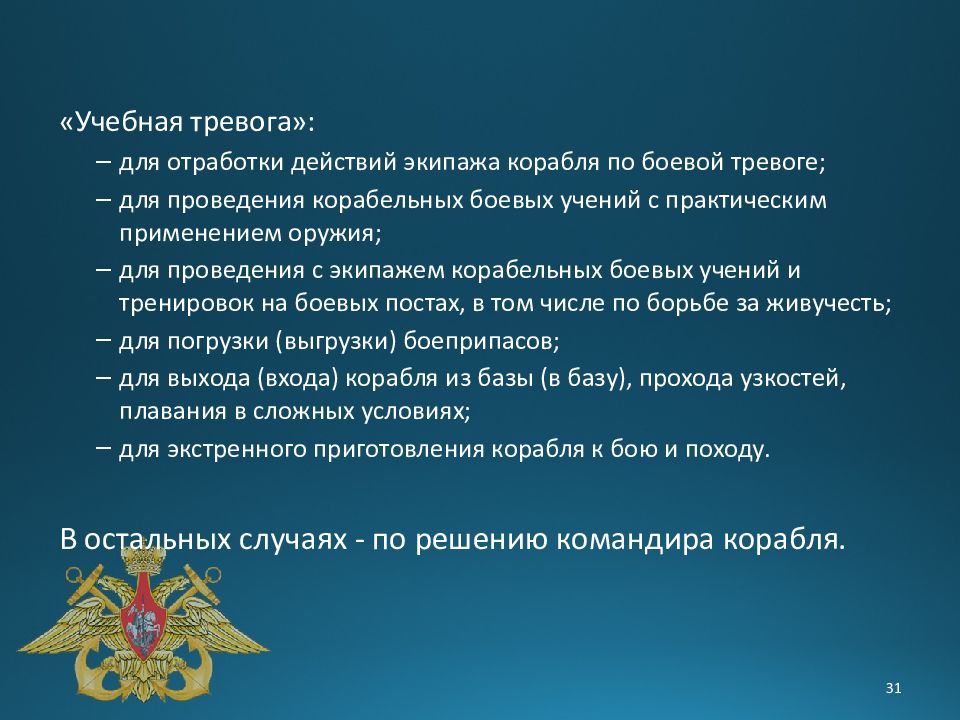 «Учебная тревога»:

– для отработки действий экипажа корабля по боевой тревоге;

– для проведения корабельных боевых учений с практическим применением оружия;

– для проведения с экипажем корабельных боевых учений и тренировок на боевых постах, в том числе по борьбе за живучесть;

– для погрузки (выгрузки) боеприпасов;

– для выхода (входа) корабля из базы (в базу), прохода узкостей, плавания в сложных условиях;

– для экстренного приготовления корабля к бою и походу.

В остальных случаях - по решению командира корабля.

31